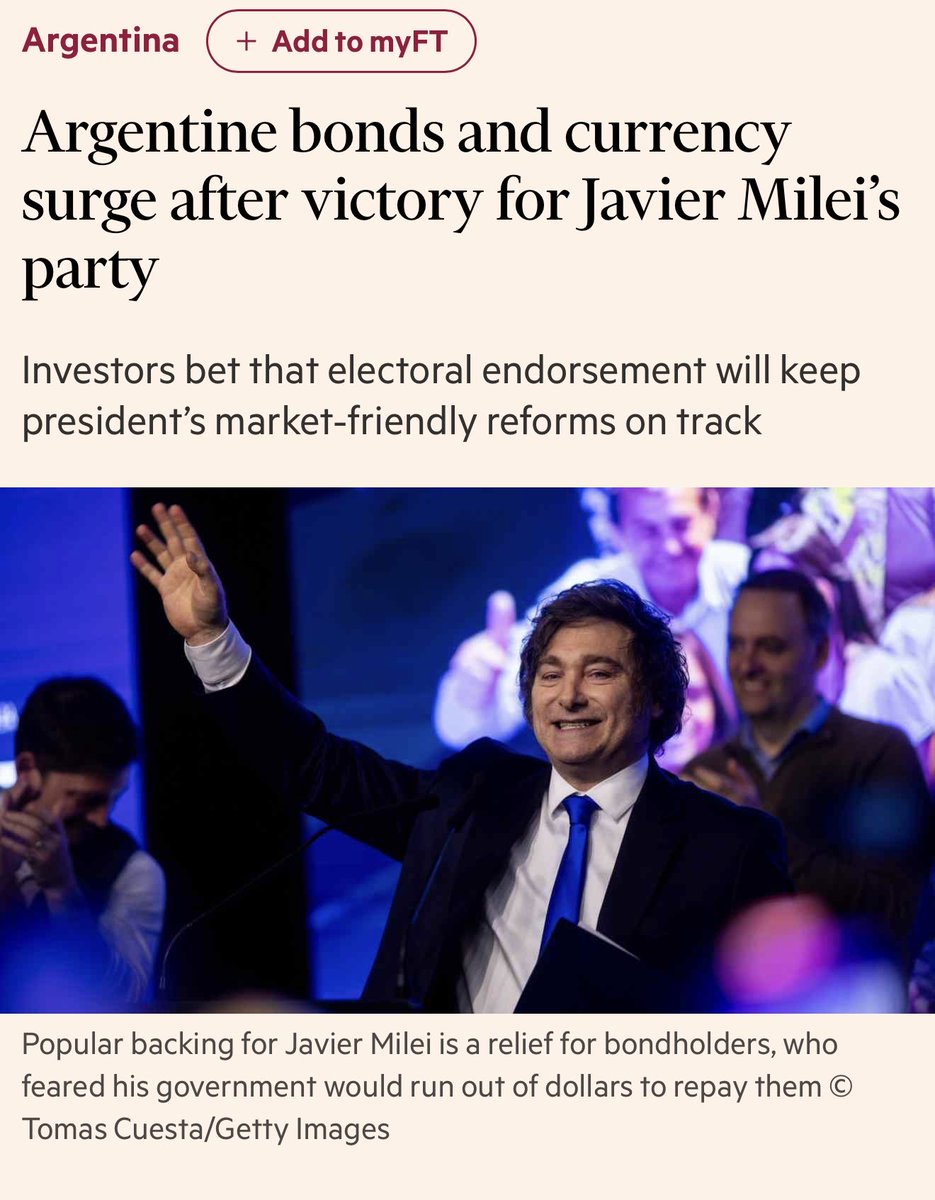 Argentina + Add to myFT

Argentine bonds and currency surge after victory for Javier Milei's party

Investors bet that electoral endorsement will keep president's market-friendly reforms on track

Popular backing for Javier Milei is a relief for bondholders, who feared his government would run out of dollars to repay them © Tomas Cuesta/Getty Images